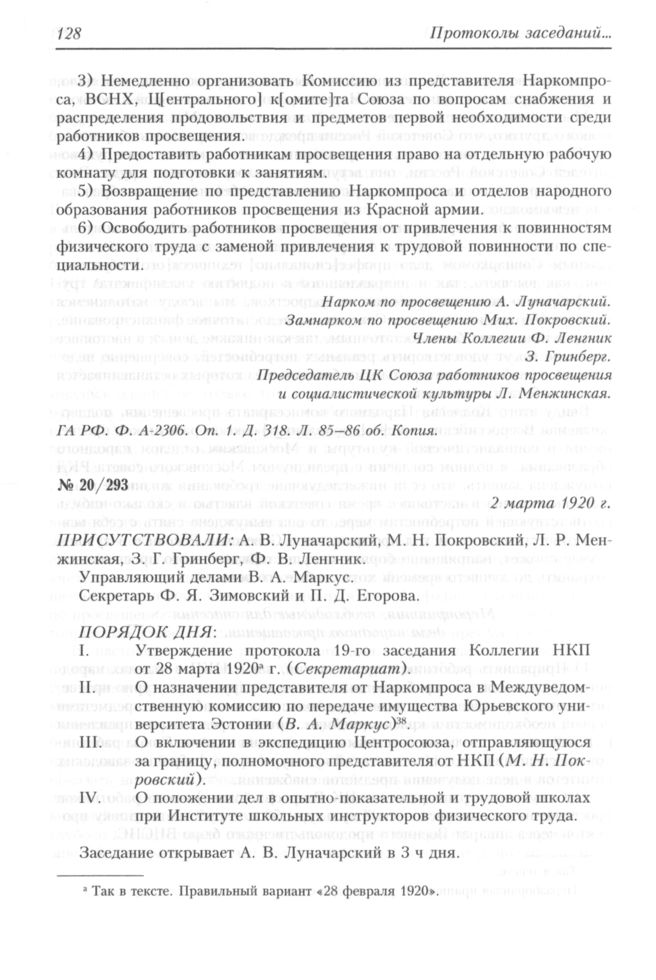 128 Протоколы заседаний...

3) Немедленно организовать Комиссию из представителя Наркомпроса, ВСНХ, Ц[ентрального] к[омите]та Союза по вопросам снабжения и распределения продовольствия и предметов первой необходимости среди работников просвещения.

4) Предоставить работникам просвещения право на отдельную рабочую комнату для подготовки к занятиям.

5) Возвращение по представлению Наркомпроса и отделов народного образования работников просвещения из Красной армии.

6) Освободить работников просвещения от привлечения к повинностям физического труда с заменой привлечения к трудовой повинности по специальности.

Нарком по просвещению А. Луначарский.
Замнарком по просвещению Мих. Покровский.
Члены Коллегии Ф. Ленгник
З. Гринберг.
Председатель ЦК Союза работников просвещения и социалистической культуры Л. Менжинская.

ГА РФ. Ф. А-2306. Оп. 1. Д. 318. Л. 85–86 об. Копия.

№ 20/293

2 марта 1920 г.

ПРИСУТСТВОВАЛИ: А. В. Луначарский, М. Н. Покровский, Л. Р. Менжинская, З. Г. Гринберг, Ф. В. Ленгник.
Управляющий делами В. А. Маркус.
Секретарь Ф. Я. Зимовский и П. Д. Егорова.

ПОРЯДОК ДНЯ:
I. Утверждение протокола 19-го заседания Коллегии НКП от 28 марта 1920$^{а}$ г. (Секретариат).
II. О назначении представителя от Наркомпроса в Междуведомственную комиссию по передаче имущества Юрьевского университета Эстонии (В. А. Маркус)$^{38}$.
III. О включении в экспедицию Центросоюза, отправляющуюся за границу, полномочного представителя от НКП (М. Н. Покровский).
IV. О положении дел в опытно-показательной и трудовой школах при Институте школьных инструкторов физического труда.

Заседание открывает А. В. Луначарский в 3 ч дня.

$^{а}$ Так в тексте. Правильный вариант «28 февраля 1920».